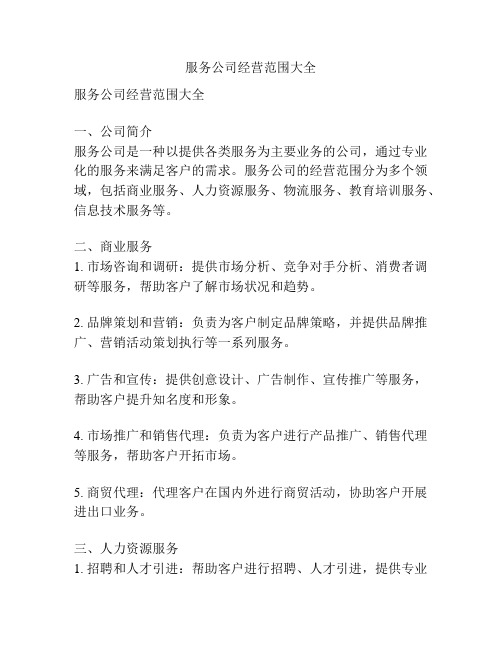 服务公司经营范围大全

服务公司经营范围大全

一、公司简介
服务公司是一种以提供各类服务为主要业务的公司，通过专业化的服务来满足客户的需求。服务公司的经营范围分为多个领域，包括商业服务、人力资源服务、物流服务、教育培训服务、信息技术服务等。

二、商业服务
1. 市场咨询和调研：提供市场分析、竞争对手分析、消费者调研等服务，帮助客户了解市场状况和趋势。

2. 品牌策划和营销：负责为客户制定品牌策略，并提供品牌推广、营销活动策划执行等一系列服务。

3. 广告和宣传：提供创意设计、广告制作、宣传推广等服务，帮助客户提升知名度和形象。

4. 市场推广和销售代理：负责为客户进行产品推广、销售代理等服务，帮助客户开拓市场。

5. 商贸代理：代理客户在国内外进行商贸活动，协助客户开展进出口业务。

三、人力资源服务
1. 招聘和人才引进：帮助客户进行招聘、人才引进，提供专业